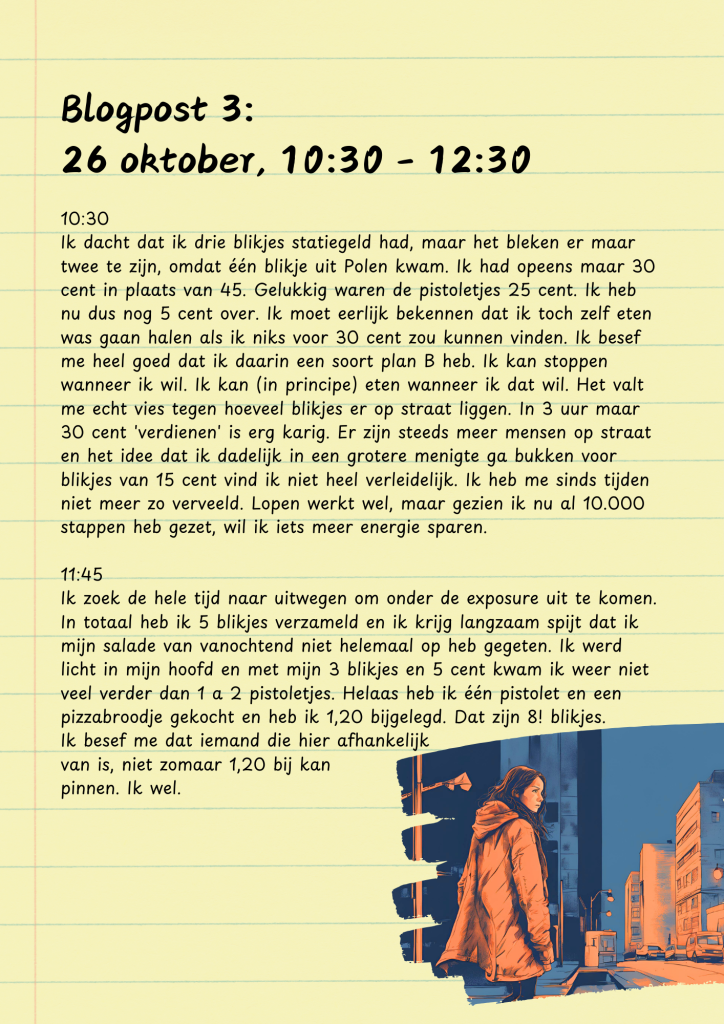 Blogpost 3:
26 oktober, 10:30 - 12:30

10:30
Ik dacht dat ik drie blikjes statiegeld had, maar het bleken er maar twee te zijn, omdat één blikje uit Polen kwam. Ik had opeens maar 30 cent in plaats van 45. Gelukkig waren de pistoletjes 25 cent. Ik heb nu dus nog 5 cent over. Ik moet eerlijk bekennen dat ik toch zelf eten was gaan halen als ik niks voor 30 cent zou kunnen vinden. Ik besef me heel goed dat ik daarin een soort plan B heb. Ik kan stoppen wanneer ik wil. Ik kan (in principe) eten wanneer ik dat wil. Het valt me echt vies tegen hoeveel blikjes er op straat liggen. In 3 uur maar 30 cent 'verdienen' is erg karig. Er zijn steeds meer mensen op straat en het idee dat ik dadelijk in een grotere menigte ga bukken voor blikjes van 15 cent vind ik niet heel verleidelijk. Ik heb me sinds tijden niet meer zo verveeld. Lopen werkt wel, maar gezien ik nu al 10.000 stappen heb gezet, wil ik iets meer energie sparen.

11:45
Ik zoek de hele tijd naar uitwegen om onder de exposure uit te komen. In totaal heb ik 5 blikjes verzameld en ik krijg langzaam spijt dat ik mijn salade van vanochtend niet helemaal op heb gegeten. Ik werd licht in mijn hoofd en met mijn 3 blikjes en 5 cent kwam ik weer niet veel verder dan 1 a 2 pistoletjes. Helaas heb ik één pistolet en een pizzabroodje gekocht en heb ik 1,20 bijgelegd. Dat zijn 8! blikjes. Ik besef me dat iemand die hier afhankelijk van is, niet zomaar 1,20 bij kan pinnen. Ik wel.